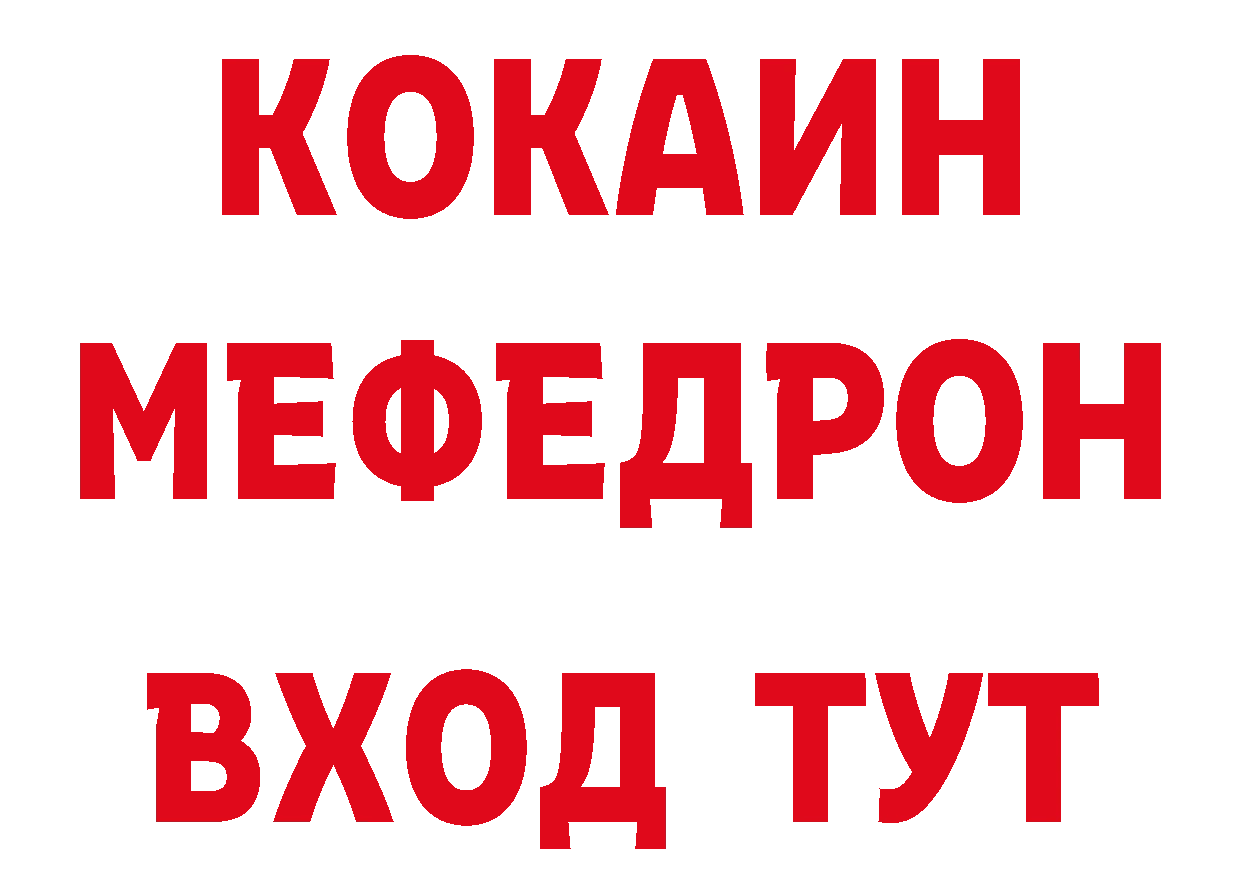 КОКАИН
МЕФЕДРОН
ВХОД ТУТ